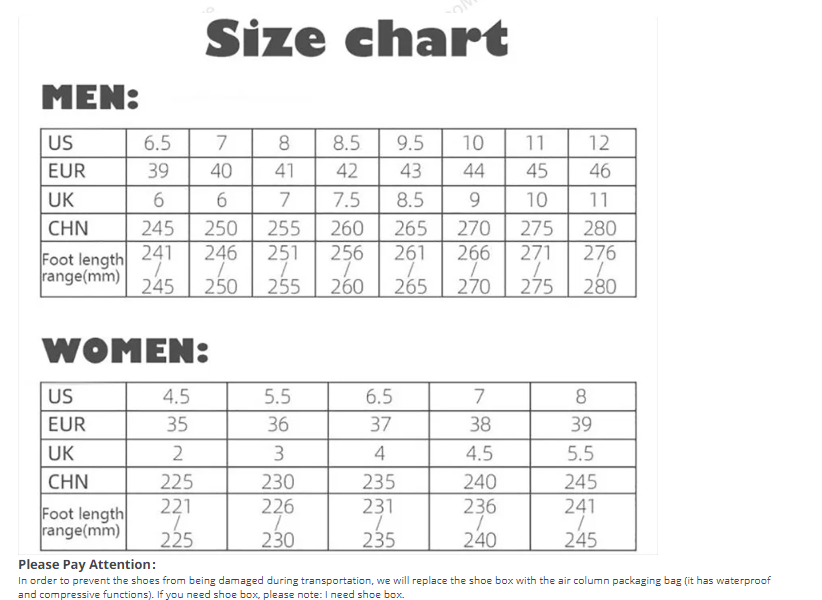 Size chart

MEN:

| US | 6.5 | 7 | 8 | 8.5 | 9.5 | 10 | 11 | 12 |
|---|---|---|---|---|---|---|---|---|
| EUR | 39 | 40 | 41 | 42 | 43 | 44 | 45 | 46 |
| UK | 6 | 6 | 7 | 7.5 | 8.5 | 9 | 10 | 11 |
| CHN | 245 | 250 | 255 | 260 | 265 | 270 | 275 | 280 |
| Foot length range(mm) | 241 / 245 | 246 / 250 | 251 / 255 | 256 / 260 | 261 / 265 | 266 / 270 | 271 / 275 | 276 / 280 |

WOMEN:

| US | 4.5 | 5.5 | 6.5 | 7 | 8 |
|---|---|---|---|---|---|
| EUR | 35 | 36 | 37 | 38 | 39 |
| UK | 2 | 3 | 4 | 4.5 | 5.5 |
| CHN | 225 | 230 | 235 | 240 | 245 |
| Foot length range(mm) | 221 / 225 | 226 / 230 | 231 / 235 | 236 / 240 | 241 / 245 |

Please Pay Attention:
In order to prevent the shoes from being damaged during transportation, we will replace the shoe box with the air column packaging bag (it has waterproof and compressive functions). If you need shoe box, please note: I need shoe box.